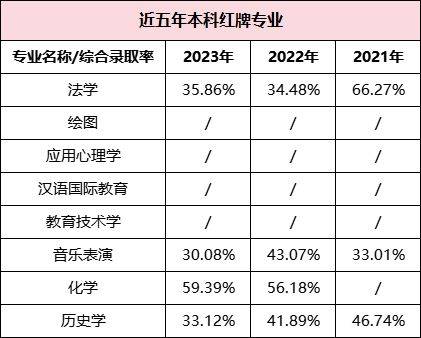 近五年本科红牌专业

| 专业名称/综合录取率 | 2023年 | 2022年 | 2021年 |
|---|---|---|---|
| 法学 | 35.86% | 34.48% | 66.27% |
| 绘图 | / | / | / |
| 应用心理学 | / | / | / |
| 汉语国际教育 | / | / | / |
| 教育技术学 | / | / | / |
| 音乐表演 | 30.08% | 43.07% | 33.01% |
| 化学 | 59.39% | 56.18% | / |
| 历史学 | 33.12% | 41.89% | 46.74% |